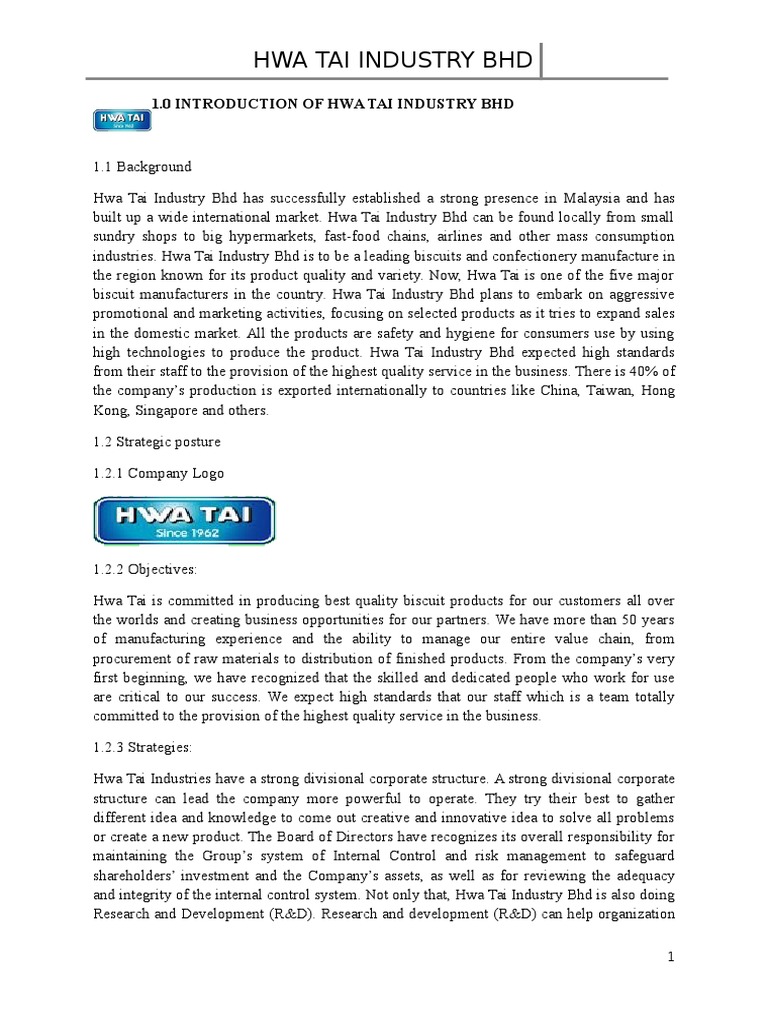 HWA TAI INDUSTRY BHD

HWA TAI
Since 1962

1.0 INTRODUCTION OF HWA TAI INDUSTRY BHD

1.1 Background

Hwa Tai Industry Bhd has successfully established a strong presence in Malaysia and has built up a wide international market. Hwa Tai Industry Bhd can be found locally from small sundry shops to big hypermarkets, fast-food chains, airlines and other mass consumption industries. Hwa Tai Industry Bhd is to be a leading biscuits and confectionery manufacture in the region known for its product quality and variety. Now, Hwa Tai is one of the five major biscuit manufacturers in the country. Hwa Tai Industry Bhd plans to embark on aggressive promotional and marketing activities, focusing on selected products as it tries to expand sales in the domestic market. All the products are safety and hygiene for consumers use by using high technologies to produce the product. Hwa Tai Industry Bhd expected high standards from their staff to the provision of the highest quality service in the business. There is 40% of the company's production is exported internationally to countries like China, Taiwan, Hong Kong, Singapore and others.

1.2 Strategic posture

1.2.1 Company Logo

HWA TAI
Since 1962

1.2.2 Objectives:

Hwa Tai is committed in producing best quality biscuit products for our customers all over the worlds and creating business opportunities for our partners. We have more than 50 years of manufacturing experience and the ability to manage our entire value chain, from procurement of raw materials to distribution of finished products. From the company's very first beginning, we have recognized that the skilled and dedicated people who work for use are critical to our success. We expect high standards that our staff which is a team totally committed to the provision of the highest quality service in the business.

1.2.3 Strategies:

Hwa Tai Industries have a strong divisional corporate structure. A strong divisional corporate structure can lead the company more powerful to operate. They try their best to gather different idea and knowledge to come out creative and innovative idea to solve all problems or create a new product. The Board of Directors have recognizes its overall responsibility for maintaining the Group's system of Internal Control and risk management to safeguard shareholders' investment and the Company's assets, as well as for reviewing the adequacy and integrity of the internal control system. Not only that, Hwa Tai Industry Bhd is also doing Research and Development (R&D). Research and development (R&D) can help organization

1